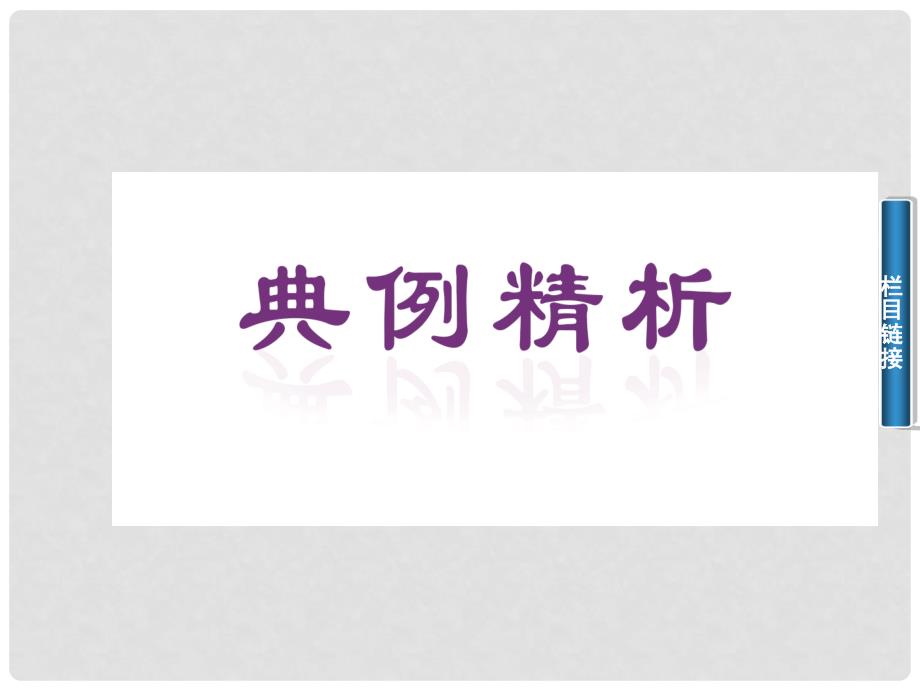 典例精析

栏目链接